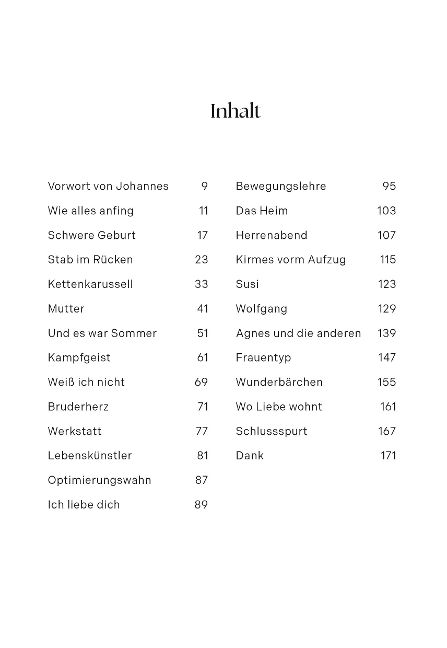 Inhalt

Vorwort von Johannes 9
Wie alles anfing 11
Schwere Geburt 17
Stab im Rücken 23
Kettenkarussell 33
Mutter 41
Und es war Sommer 51
Kampfgeist 61
Weiß ich nicht 69
Bruderherz 71
Werkstatt 77
Lebenskünstler 81
Optimierungswahn 87
Ich liebe dich 89

Bewegungslehre 95
Das Heim 103
Herrenabend 107
Kirmes vorm Aufzug 115
Susi 123
Wolfgang 129
Agnes und die anderen 139
Frauentyp 147
Wunderbärchen 155
Wo Liebe wohnt 161
Schlussspurt 167
Dank 171